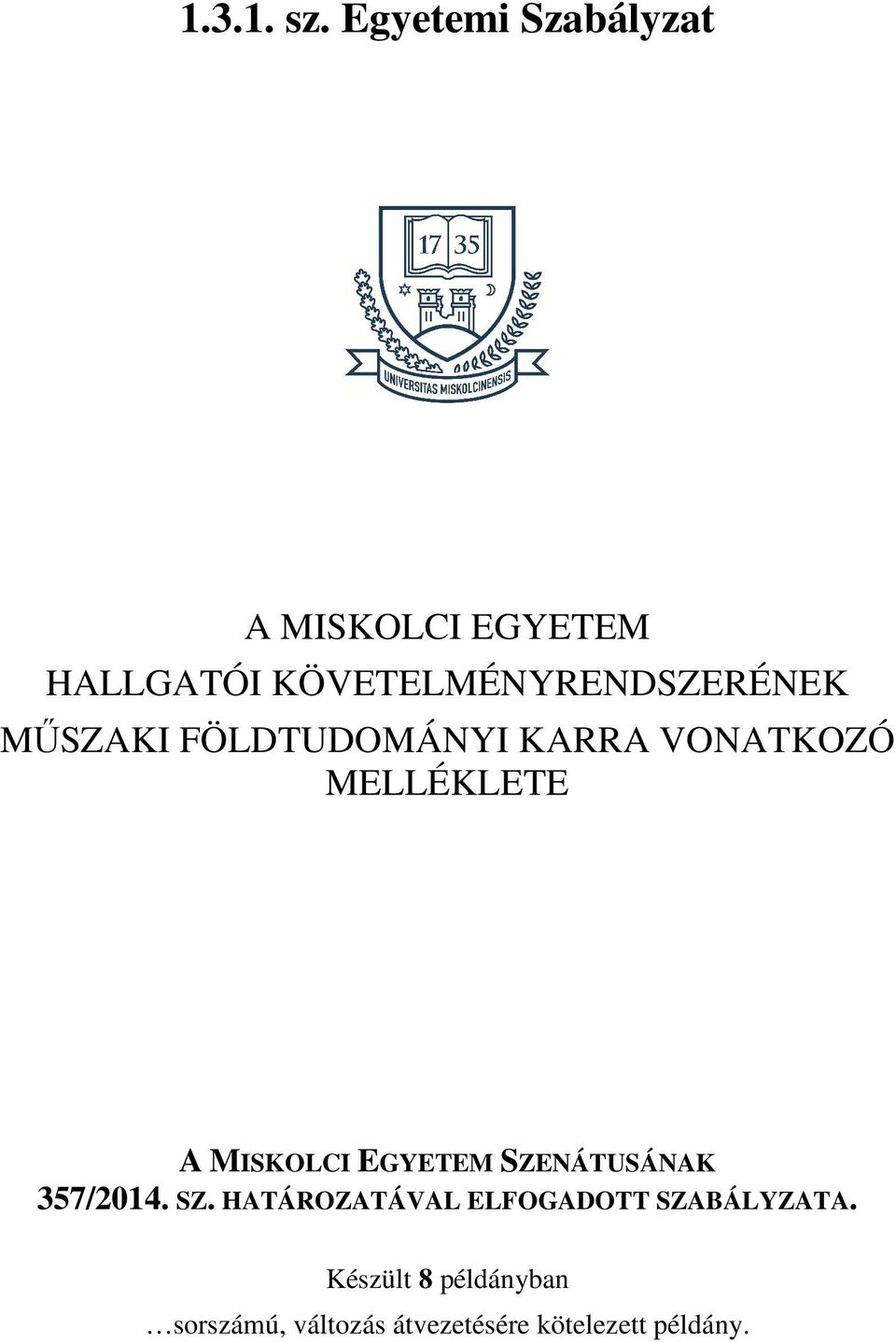 1.3.1. sz. Egyetemi Szabályzat

17 35

UNIVERSITAS MISKOLCINENSIS

A MISKOLCI EGYETEM HALLGATÓI KÖVETELMÉNYRENDSZERÉNEK MŰSZAKI FÖLDTUDOMÁNYI KARRA VONATKOZÓ MELLÉKLETE

A MISKOLCI EGYETEM SZENÁTUSÁNAK 357/2014. SZ. HATÁROZATÁVAL ELFOGADOTT SZABÁLYZATA.

Készült 8 példányban

…sorszámú, változás átvezetésére kötelezett példány.